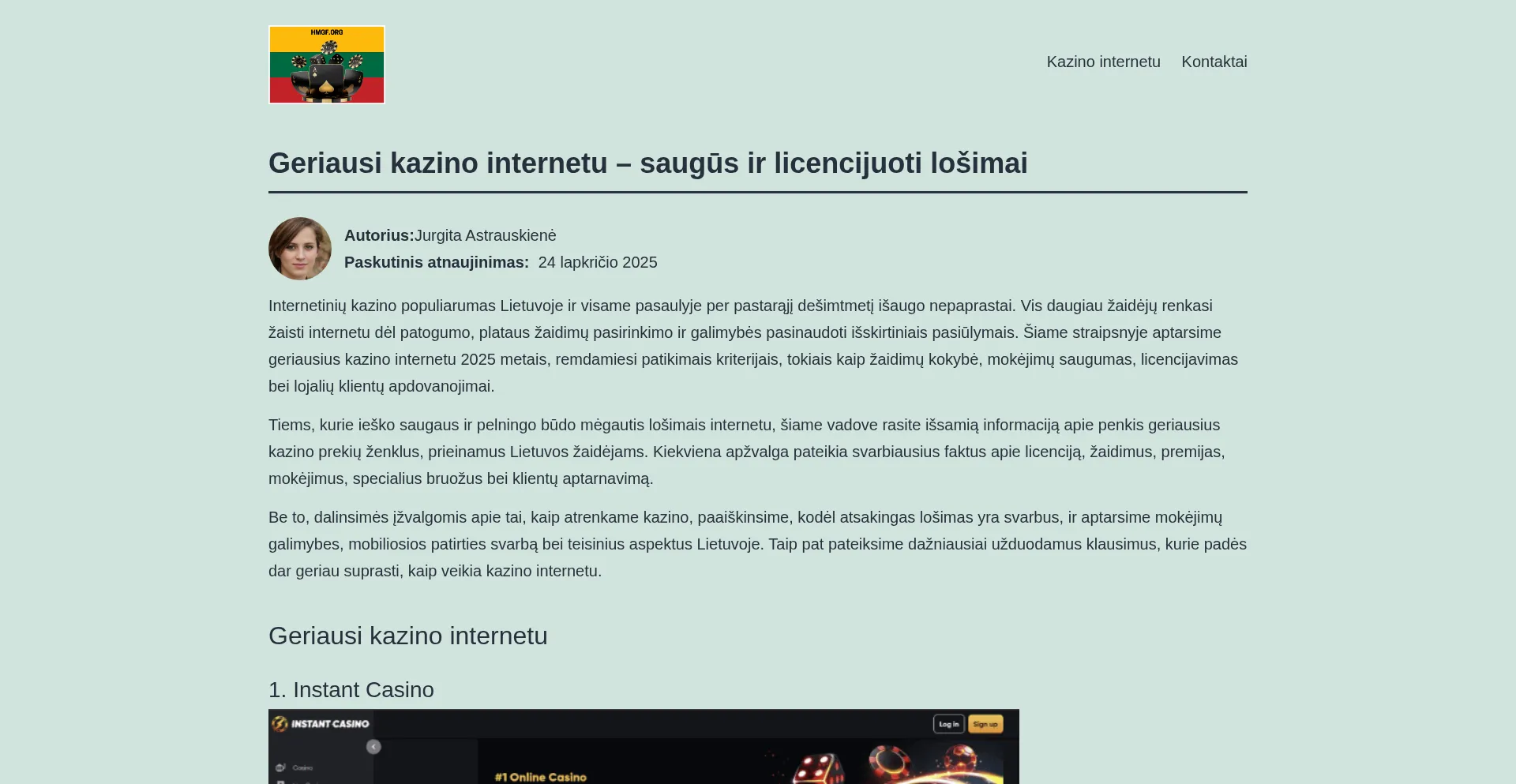 HMGF.ORG

Kazino internetu Kontaktai

Geriausi kazino internetu – saugūs ir licencijuoti lošimai

Autorius:Jurgita Astrauskienė
Paskutinis atnaujinimas: 24 lapkričio 2025

Internetinių kazino populiarumas Lietuvoje ir visame pasaulyje per pastarąjį dešimtmetį išaugo nepaprastai. Vis daugiau žaidėjų renkasi žaisti internetu dėl patogumo, plataus žaidimų pasirinkimo ir galimybės pasinaudoti išskirtiniais pasiūlymais. Šiame straipsnyje aptarsime geriausius kazino internetu 2025 metais, remdamiesi patikimais kriterijais, tokiais kaip žaidimų kokybė, mokėjimų saugumas, licencijavimas bei lojalių klientų apdovanojimai.

Tiems, kurie ieško saugaus ir pelningo būdo mėgautis lošimais internetu, šiame vadove rasite išsamią informaciją apie penkis geriausius kazino prekių ženklus, prieinamus Lietuvos žaidėjams. Kiekviena apžvalga pateikia svarbiausius faktus apie licenciją, žaidimus, premijas, mokėjimus, specialius bruožus bei klientų aptarnavimą.

Be to, dalinsimės įžvalgomis apie tai, kaip atrenkame kazino, paaiškinsime, kodėl atsakingas lošimas yra svarbus, ir aptarsime mokėjimų galimybes, mobiliosios patirties svarbą bei teisinius aspektus Lietuvoje. Taip pat pateiksime dažniausiai užduodamus klausimus, kurie padės dar geriau suprasti, kaip veikia kazino internetu.

Geriausi kazino internetu

1. Instant Casino

INSTANT CASINO
Log in Sign up
Casino
#1 Online Casino